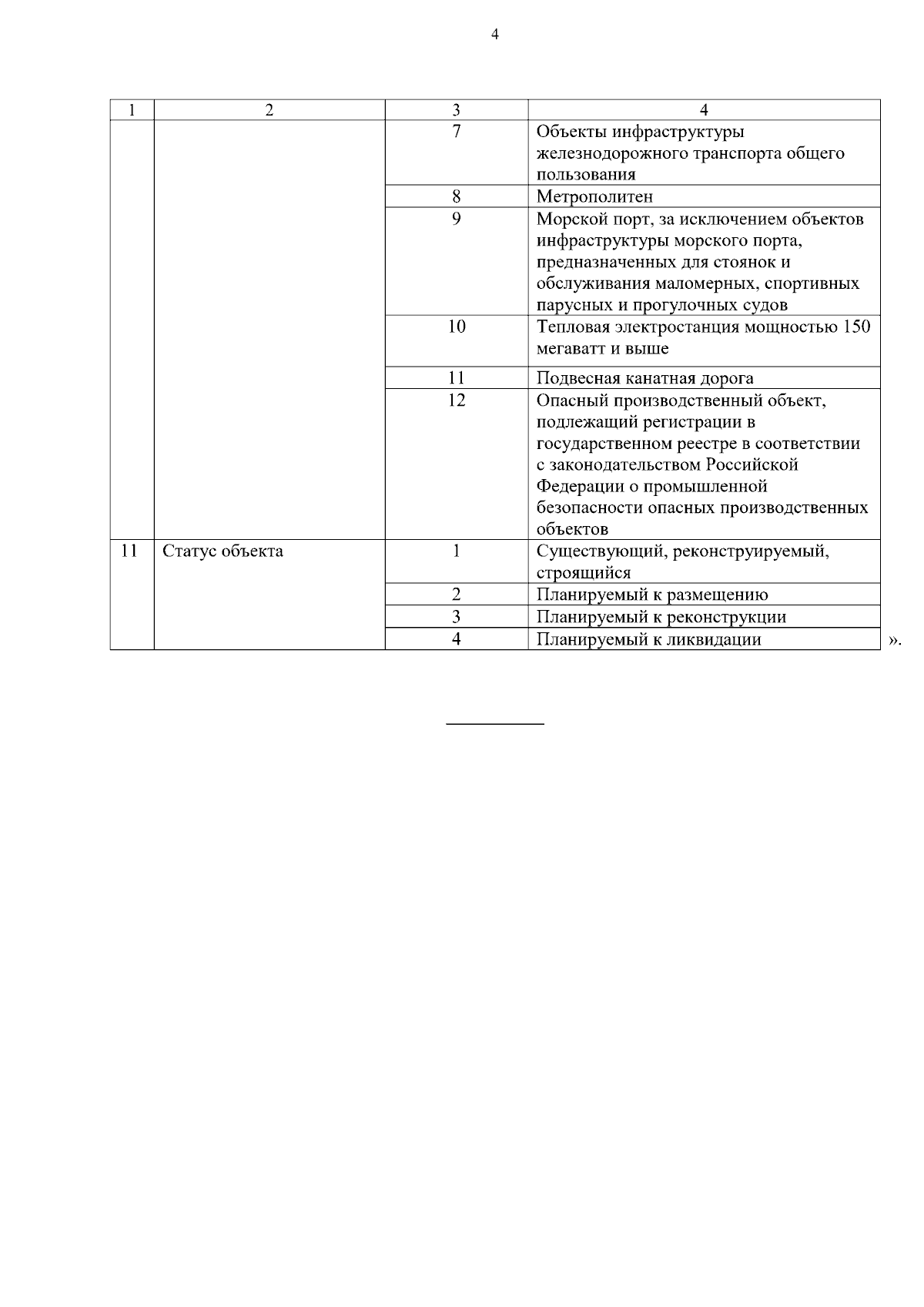 4

| 1 | 2 | 3 | 4 |
|---|---|---|---|
| | | 7 | Объекты инфраструктуры железнодорожного транспорта общего пользования |
| | | 8 | Метрополитен |
| | | 9 | Морской порт, за исключением объектов инфраструктуры морского порта, предназначенных для стоянок и обслуживания маломерных, спортивных парусных и прогулочных судов |
| | | 10 | Тепловая электростанция мощностью 150 мегаватт и выше |
| | | 11 | Подвесная канатная дорога |
| | | 12 | Опасный производственный объект, подлежащий регистрации в государственном реестре в соответствии с законодательством Российской Федерации о промышленной безопасности опасных производственных объектов |
| 11 | Статус объекта | 1 | Существующий, реконструируемый, строящийся |
| | | 2 | Планируемый к размещению |
| | | 3 | Планируемый к реконструкции |
| | | 4 | Планируемый к ликвидации |

».